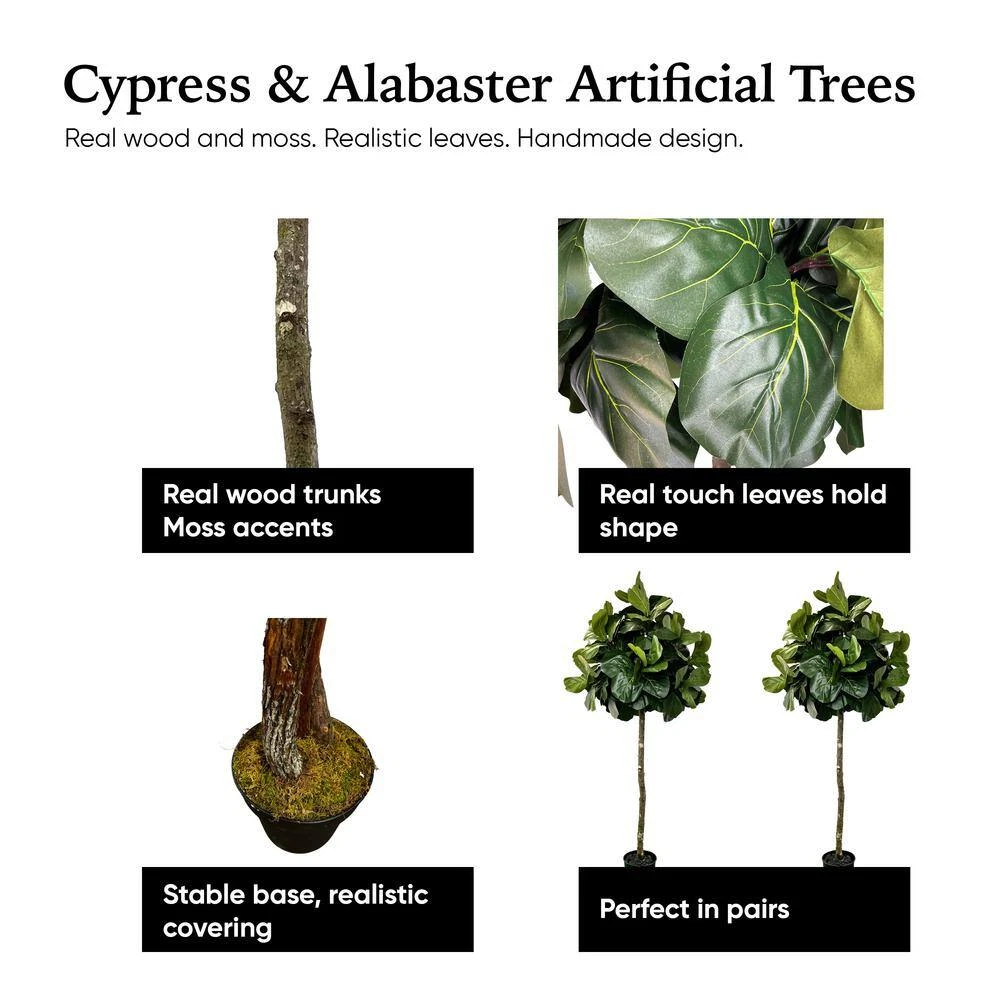 Cypress & Alabaster Artificial Trees

Real wood and moss. Realistic leaves. Handmade design.

Real wood trunks
Moss accents

Real touch leaves hold shape

Stable base, realistic covering

Perfect in pairs